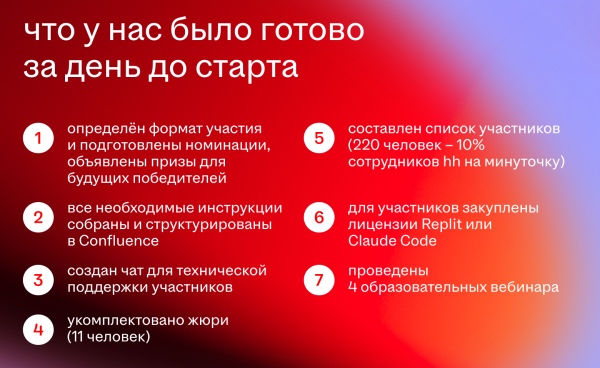 что у нас было готово за день до старта

1 определён формат участия и подготовлены номинации, объявлены призы для будущих победителей

2 все необходимые инструкции собраны и структурированы в Confluence

3 создан чат для технической поддержки участников

4 укомплектовано жюри (11 человек)

5 составлен список участников (220 человек – 10% сотрудников hh на минуточку)

6 для участников закуплены лицензии Replit или Claude Code

7 проведены 4 образовательных вебинара